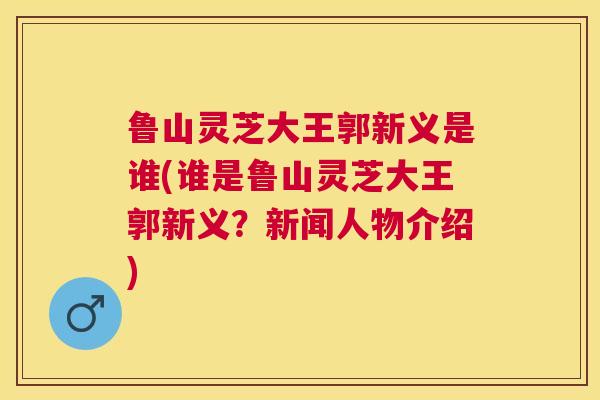 鲁山灵芝大王郭新义是谁(谁是鲁山灵芝大王郭新义？新闻人物介绍)

♂